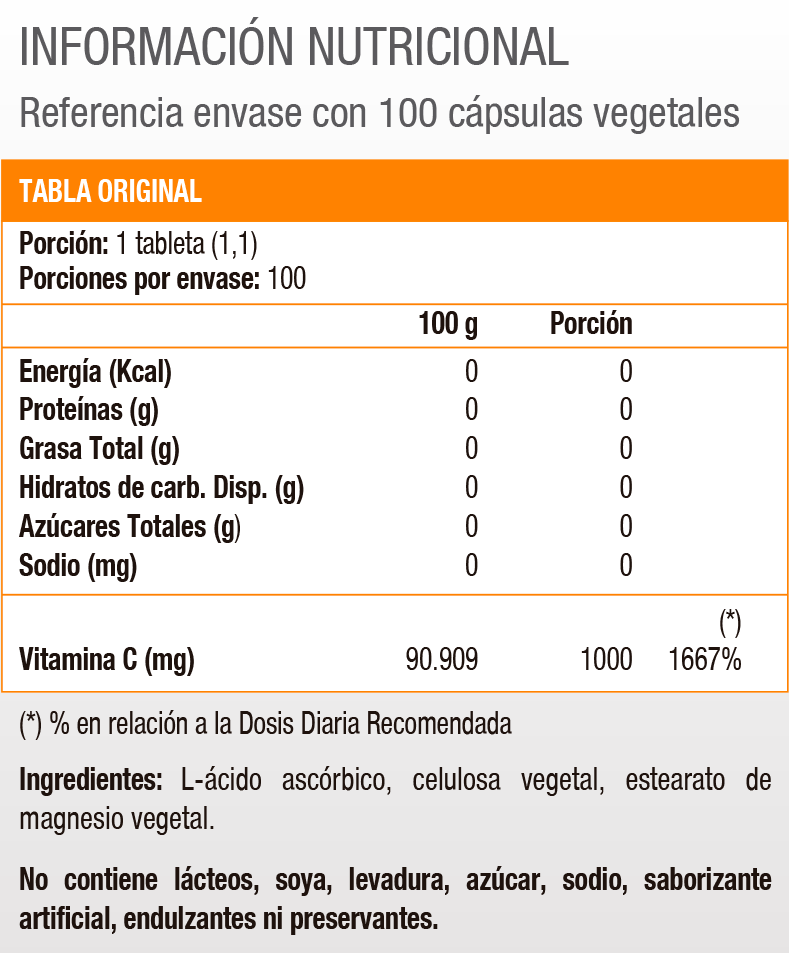 INFORMACIÓN NUTRICIONAL

Referencia envase con 100 cápsulas vegetales

TABLA ORIGINAL

Porción: 1 tableta (1,1)
Porciones por envase: 100

| | 100 g | Porción | |
|---|---|---|---|
| Energía (Kcal) | 0 | 0 | |
| Proteínas (g) | 0 | 0 | |
| Grasa Total (g) | 0 | 0 | |
| Hidratos de carb. Disp. (g) | 0 | 0 | |
| Azúcares Totales (g) | 0 | 0 | |
| Sodio (mg) | 0 | 0 | |
| | | | (*) |
| Vitamina C (mg) | 90.909 | 1000 | 1667% |

(*) % en relación a la Dosis Diaria Recomendada

Ingredientes: L-ácido ascórbico, celulosa vegetal, estearato de magnesio vegetal.

No contiene lácteos, soya, levadura, azúcar, sodio, saborizante artificial, endulzantes ni preservantes.